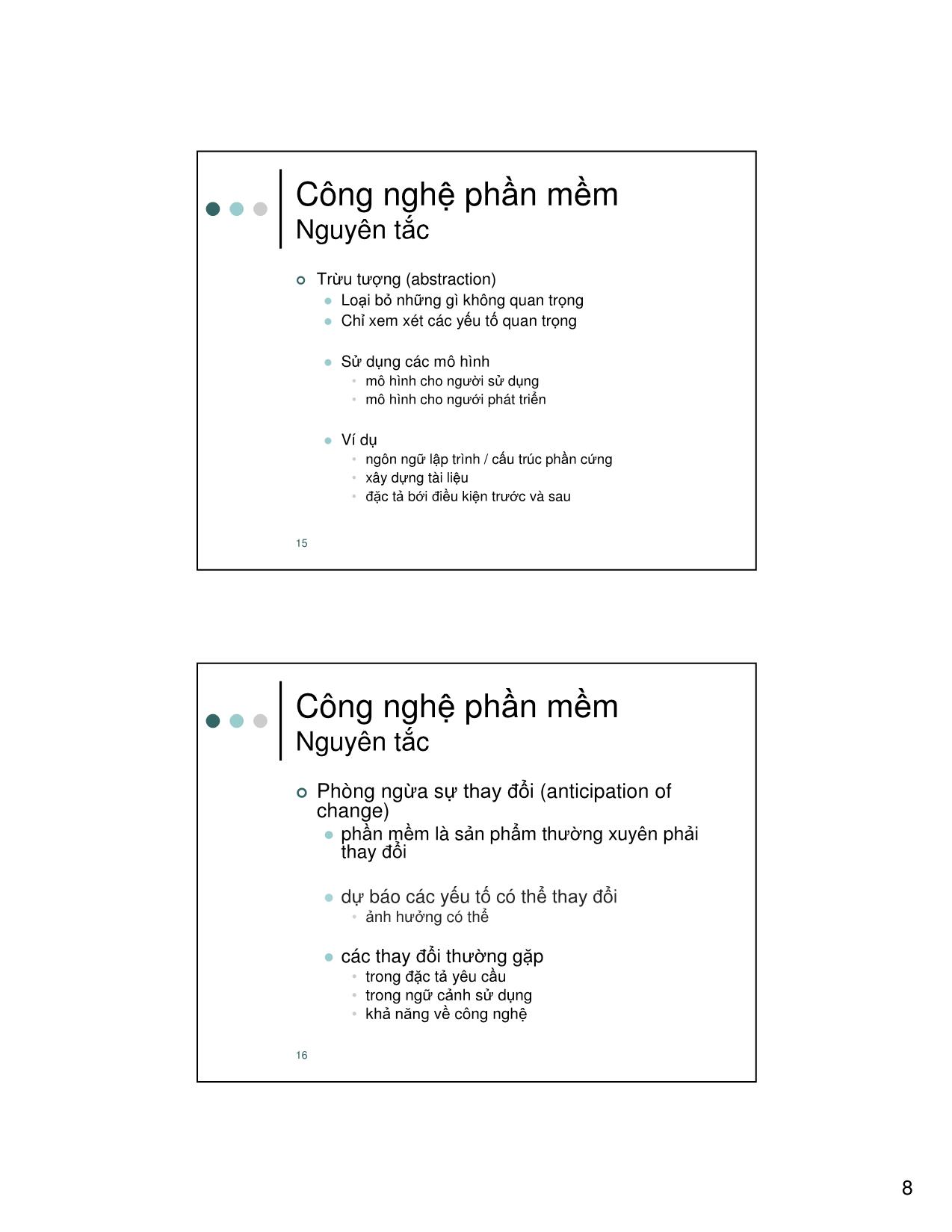 Công nghệ phần mềm
Nguyên tắc

Trừu tượng (abstraction)
Loại bỏ những gì không quan trọng
Chỉ xem xét các yếu tố quan trọng

Sử dụng các mô hình
mô hình cho người sử dụng
mô hình cho người phát triển

Ví dụ
ngôn ngữ lập trình / cấu trúc phần cứng
xây dựng tài liệu
đặc tả bới điều kiện trước và sau

15

Công nghệ phần mềm
Nguyên tắc

Phòng ngừa sự thay đổi (anticipation of change)
phần mềm là sản phẩm thường xuyên phải thay đổi

dự báo các yếu tố có thể thay đổi
ảnh hưởng có thể

các thay đổi thường gặp
trong đặc tả yêu cầu
trong ngữ cảnh sử dụng
khả năng về công nghệ

16

8